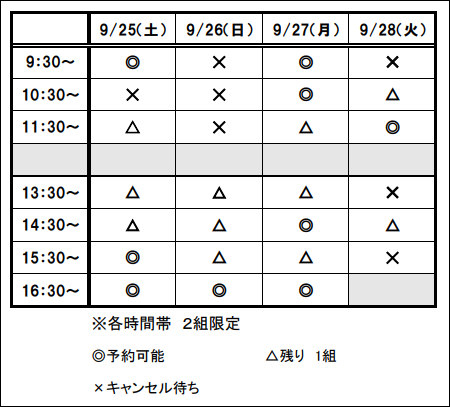 | | 9/25(土) | 9/26(日) | 9/27(月) | 9/28(火) |
|---|---|---|---|---|
| 9:30～ | ◎ | × | ◎ | × |
| 10:30～ | × | × | ◎ | △ |
| 11:30～ | △ | × | △ | ◎ |
| | | | | |
| 13:30～ | △ | △ | △ | × |
| 14:30～ | △ | △ | ◎ | △ |
| 15:30～ | ◎ | △ | △ | × |
| 16:30～ | ◎ | ◎ | ◎ | |

※各時間帯　2組限定

◎予約可能

△残り　1組

×キャンセル待ち